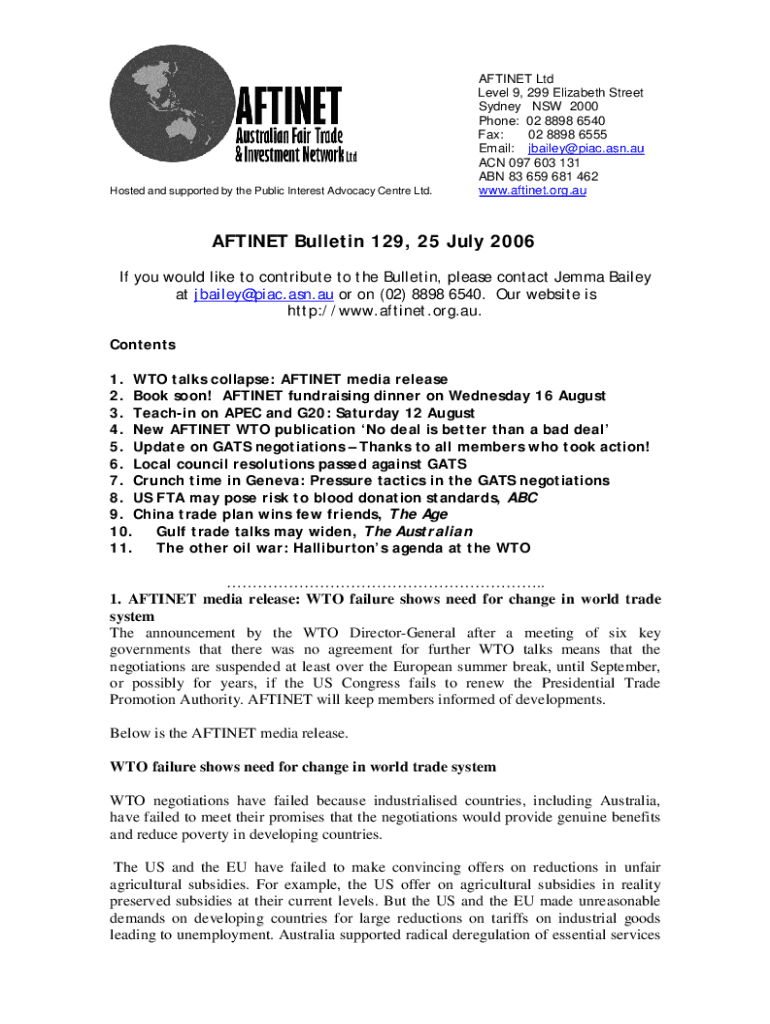 AFTINET
Australian Fair Trade & Investment Network Ltd

Hosted and supported by the Public Interest Advocacy Centre Ltd.

AFTINET Ltd
Level 9, 299 Elizabeth Street
Sydney NSW 2000
Phone: 02 8898 6540
Fax: 02 8898 6555
Email: jbailey@piac.asn.au
ACN 097 603 131
ABN 83 659 681 462
www.aftinet.org.au

AFTINET Bulletin 129, 25 July 2006

If you would like to contribute to the Bulletin, please contact Jemma Bailey at jbailey@piac.asn.au or on (02) 8898 6540. Our website is http://www.aftinet.org.au.

Contents

1. WTO talks collapse: AFTINET media release
2. Book soon! AFTINET fundraising dinner on Wednesday 16 August
3. Teach-in on APEC and G20: Saturday 12 August
4. New AFTINET WTO publication 'No deal is better than a bad deal'
5. Update on GATS negotiations – Thanks to all members who took action!
6. Local council resolutions passed against GATS
7. Crunch time in Geneva: Pressure tactics in the GATS negotiations
8. US FTA may pose risk to blood donation standards, ABC
9. China trade plan wins few friends, The Age
10. Gulf trade talks may widen, The Australian
11. The other oil war: Halliburton's agenda at the WTO

……………………………………………………..

1. AFTINET media release: WTO failure shows need for change in world trade system
The announcement by the WTO Director-General after a meeting of six key governments that there was no agreement for further WTO talks means that the negotiations are suspended at least over the European summer break, until September, or possibly for years, if the US Congress fails to renew the Presidential Trade Promotion Authority. AFTINET will keep members informed of developments.

Below is the AFTINET media release.

WTO failure shows need for change in world trade system

WTO negotiations have failed because industrialised countries, including Australia, have failed to meet their promises that the negotiations would provide genuine benefits and reduce poverty in developing countries.

The US and the EU have failed to make convincing offers on reductions in unfair agricultural subsidies. For example, the US offer on agricultural subsidies in reality preserved subsidies at their current levels. But the US and the EU made unreasonable demands on developing countries for large reductions on tariffs on industrial goods leading to unemployment. Australia supported radical deregulation of essential services